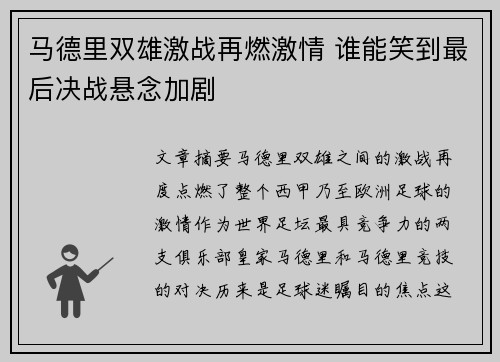 马德里双雄激战再燃激情 谁能笑到最后决战悬念加剧

文章摘要马德里双雄之间的激战再度点燃了整个西甲乃至欧洲足球的激情作为世界足坛最具竞争力的两支俱乐部皇家马德里和马德里竞技的对决历来是足球迷瞩目的焦点这